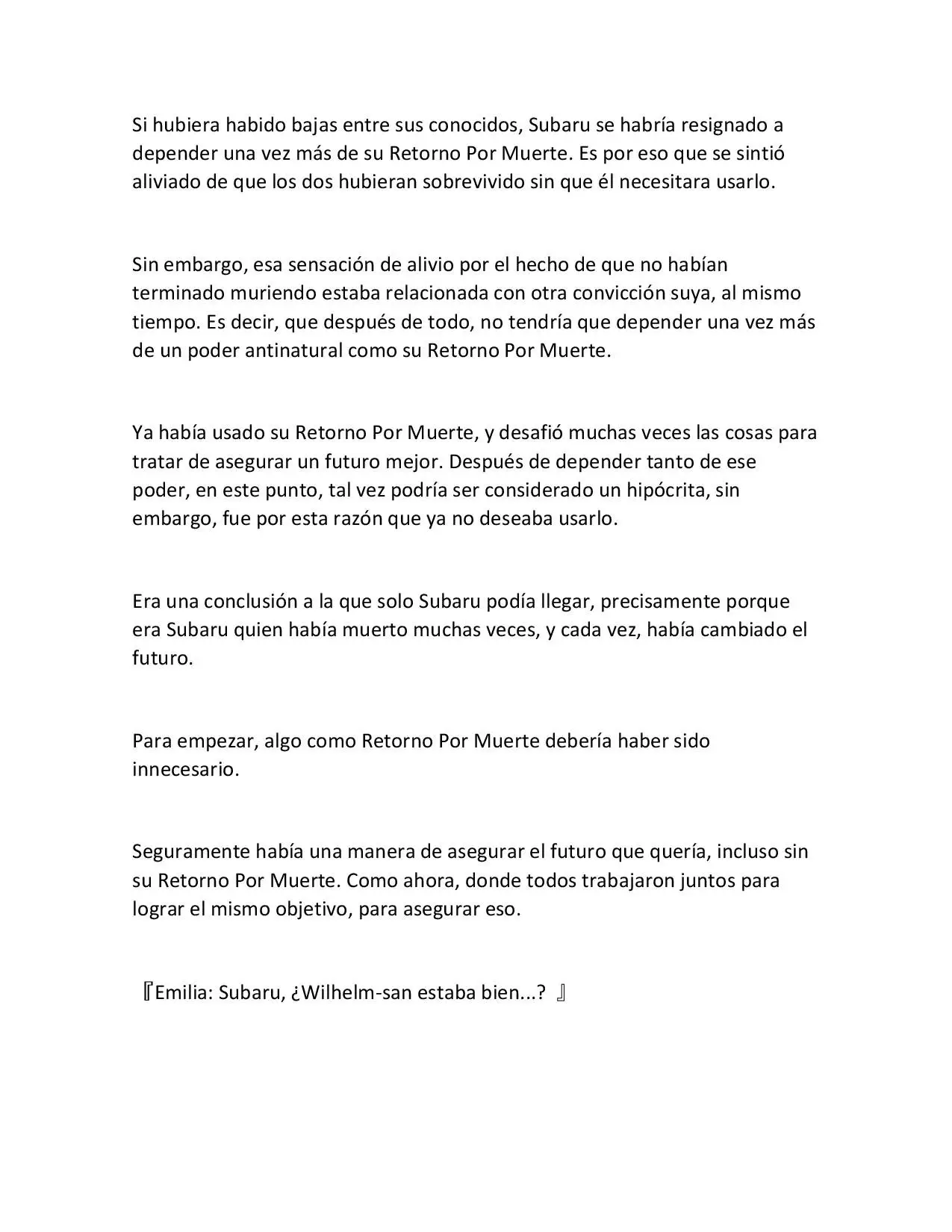 Si hubiera habido bajas entre sus conocidos, Subaru se habría resignado a depender una vez más de su Retorno Por Muerte. Es por eso que se sintió aliviado de que los dos hubieran sobrevivido sin que él necesitara usarlo.

Sin embargo, esa sensación de alivio por el hecho de que no habían terminado muriendo estaba relacionada con otra convicción suya, al mismo tiempo. Es decir, que después de todo, no tendría que depender una vez más de un poder antinatural como su Retorno Por Muerte.

Ya había usado su Retorno Por Muerte, y desafió muchas veces las cosas para tratar de asegurar un futuro mejor. Después de depender tanto de ese poder, en este punto, tal vez podría ser considerado un hipócrita, sin embargo, fue por esta razón que ya no deseaba usarlo.

Era una conclusión a la que solo Subaru podía llegar, precisamente porque era Subaru quien había muerto muchas veces, y cada vez, había cambiado el futuro.

Para empezar, algo como Retorno Por Muerte debería haber sido innecesario.

Seguramente había una manera de asegurar el futuro que quería, incluso sin su Retorno Por Muerte. Como ahora, donde todos trabajaron juntos para lograr el mismo objetivo, para asegurar eso.

『Emilia: Subaru, ¿Wilhelm-san estaba bien...? 』